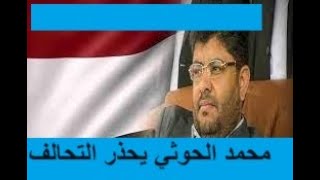 محمد الحوثي يحذر التحالف